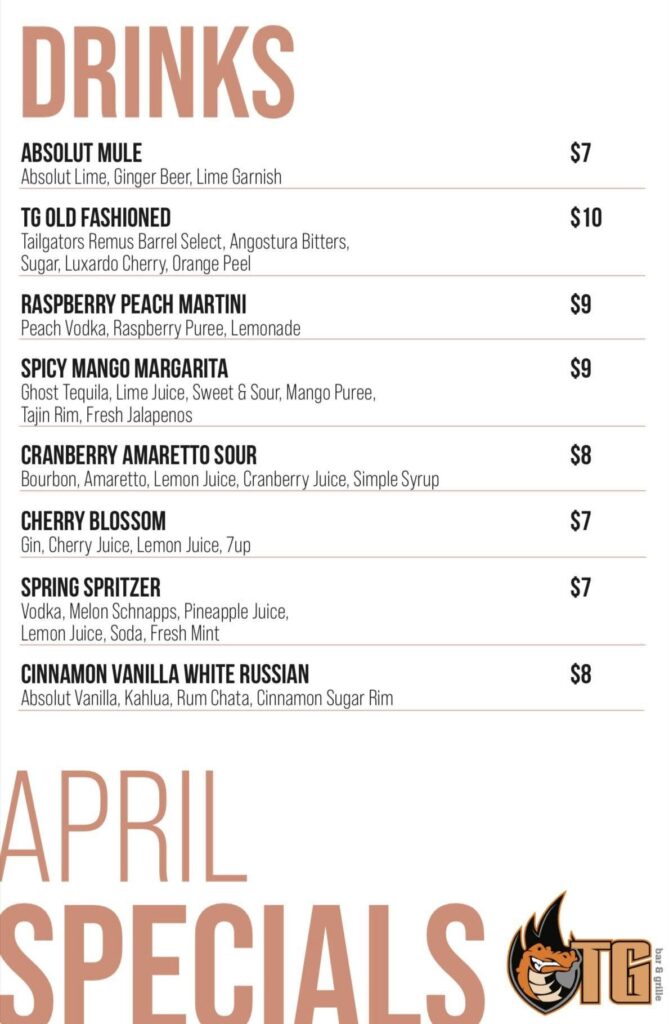 DRINKS

ABSOLUT MULE $7
Absolut Lime, Ginger Beer, Lime Garnish

TG OLD FASHIONED $10
Tailgators Remus Barrel Select, Angostura Bitters, Sugar, Luxardo Cherry, Orange Peel

RASPBERRY PEACH MARTINI $9
Peach Vodka, Raspberry Puree, Lemonade

SPICY MANGO MARGARITA $9
Ghost Tequila, Lime Juice, Sweet & Sour, Mango Puree, Tajin Rim, Fresh Jalapenos

CRANBERRY AMARETTO SOUR $8
Bourbon, Amaretto, Lemon Juice, Cranberry Juice, Simple Syrup

CHERRY BLOSSOM $7
Gin, Cherry Juice, Lemon Juice, 7up

SPRING SPRITZER $7
Vodka, Melon Schnapps, Pineapple Juice, Lemon Juice, Soda, Fresh Mint

CINNAMON VANILLA WHITE RUSSIAN $8
Absolut Vanilla, Kahlua, Rum Chata, Cinnamon Sugar Rim

APRIL
SPECIALS

TG
bar & grille